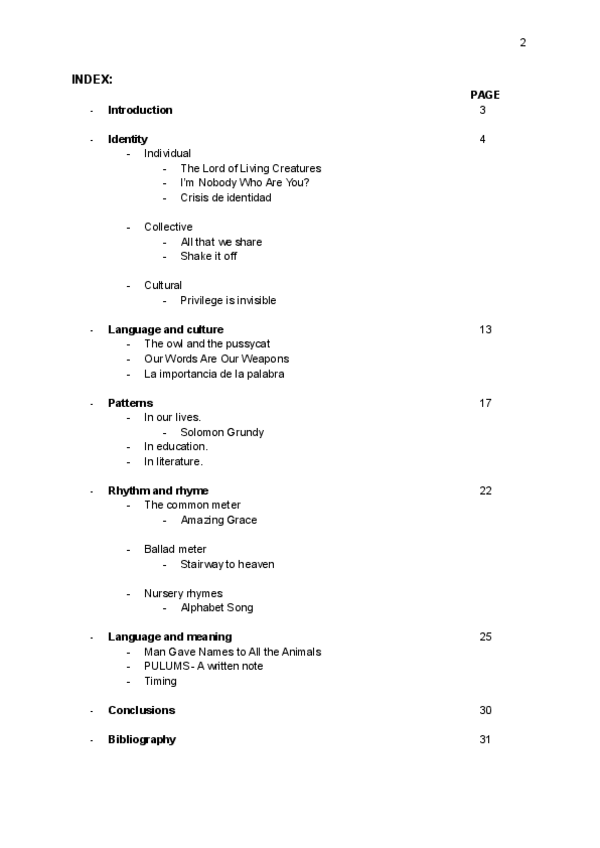 2

INDEX:

PAGE

- Introduction 3

- Identity 4
  - Individual
    - The Lord of Living Creatures
    - I'm Nobody Who Are You?
    - Crisis de identidad

  - Collective
    - All that we share
    - Shake it off

  - Cultural
    - Privilege is invisible

- Language and culture 13
  - The owl and the pussycat
  - Our Words Are Our Weapons
  - La importancia de la palabra

- Patterns 17
  - In our lives.
    - Solomon Grundy
  - In education.
  - In literature.

- Rhythm and rhyme 22
  - The common meter
    - Amazing Grace

  - Ballad meter
    - Stairway to heaven

  - Nursery rhymes
    - Alphabet Song

- Language and meaning 25
  - Man Gave Names to All the Animals
  - PULUMS- A written note
  - Timing

- Conclusions 30

- Bibliography 31